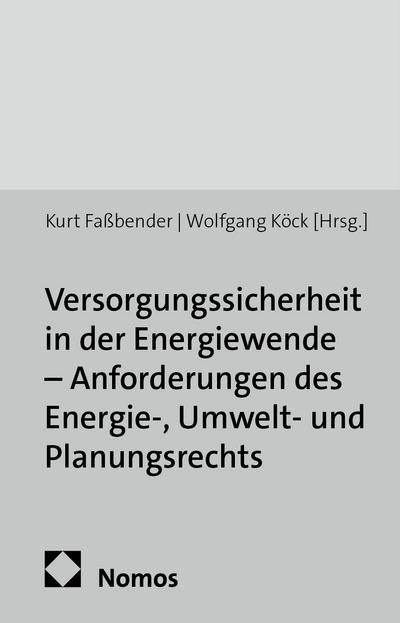 Kurt Faßbender | Wolfgang Köck [Hrsg.]

Versorgungssicherheit in der Energiewende – Anforderungen des Energie-, Umwelt- und Planungsrechts

Nomos